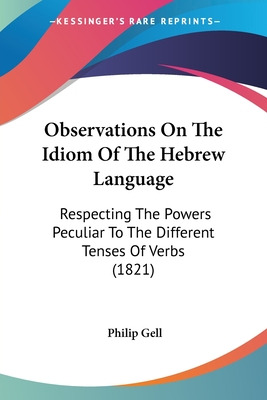 —KESSINGER'S RARE REPRINTS—

Observations On The Idiom Of The Hebrew Language

Respecting The Powers Peculiar To The Different Tenses Of Verbs (1821)

Philip Gell